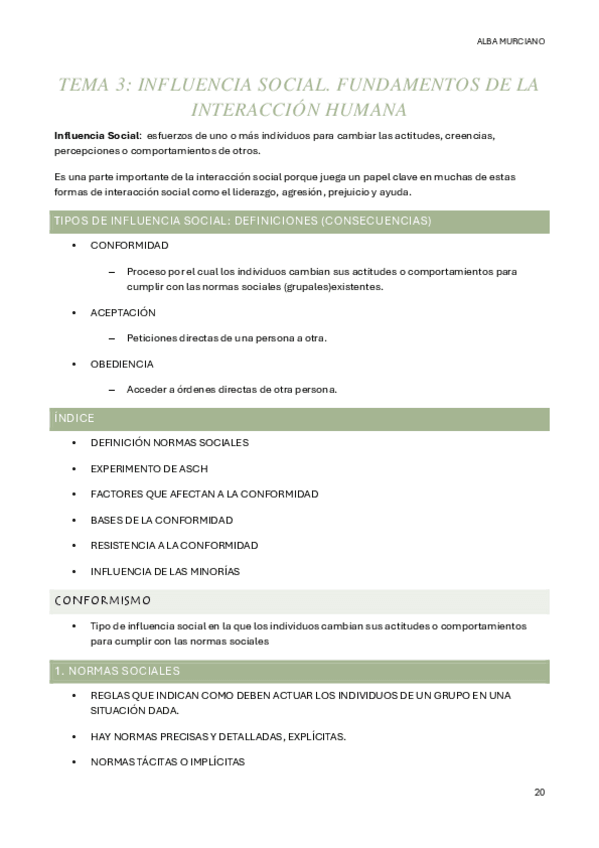 ALBA MURCIANO

TEMA 3: INFLUENCIA SOCIAL. FUNDAMENTOS DE LA INTERACCIÓN HUMANA

Influencia Social: esfuerzos de uno o más individuos para cambiar las actitudes, creencias, percepciones o comportamientos de otros.

Es una parte importante de la interacción social porque juega un papel clave en muchas de estas formas de interacción social como el liderazgo, agresión, prejuicio y ayuda.

TIPOS DE INFLUENCIA SOCIAL: DEFINICIONES (CONSECUENCIAS)

• CONFORMIDAD
– Proceso por el cual los individuos cambian sus actitudes o comportamientos para cumplir con las normas sociales (grupales)existentes.
• ACEPTACIÓN
– Peticiones directas de una persona a otra.
• OBEDIENCIA
– Acceder a órdenes directas de otra persona.

ÍNDICE

• DEFINICIÓN NORMAS SOCIALES
• EXPERIMENTO DE ASCH
• FACTORES QUE AFECTAN A LA CONFORMIDAD
• BASES DE LA CONFORMIDAD
• RESISTENCIA A LA CONFORMIDAD
• INFLUENCIA DE LAS MINORÍAS

CONFORMISMO

• Tipo de influencia social en la que los individuos cambian sus actitudes o comportamientos para cumplir con las normas sociales

1. NORMAS SOCIALES

• REGLAS QUE INDICAN COMO DEBEN ACTUAR LOS INDIVIDUOS DE UN GRUPO EN UNA SITUACIÓN DADA.
• HAY NORMAS PRECISAS Y DETALLADAS, EXPLÍCITAS.
• NORMAS TÁCITAS O IMPLÍCITAS

20